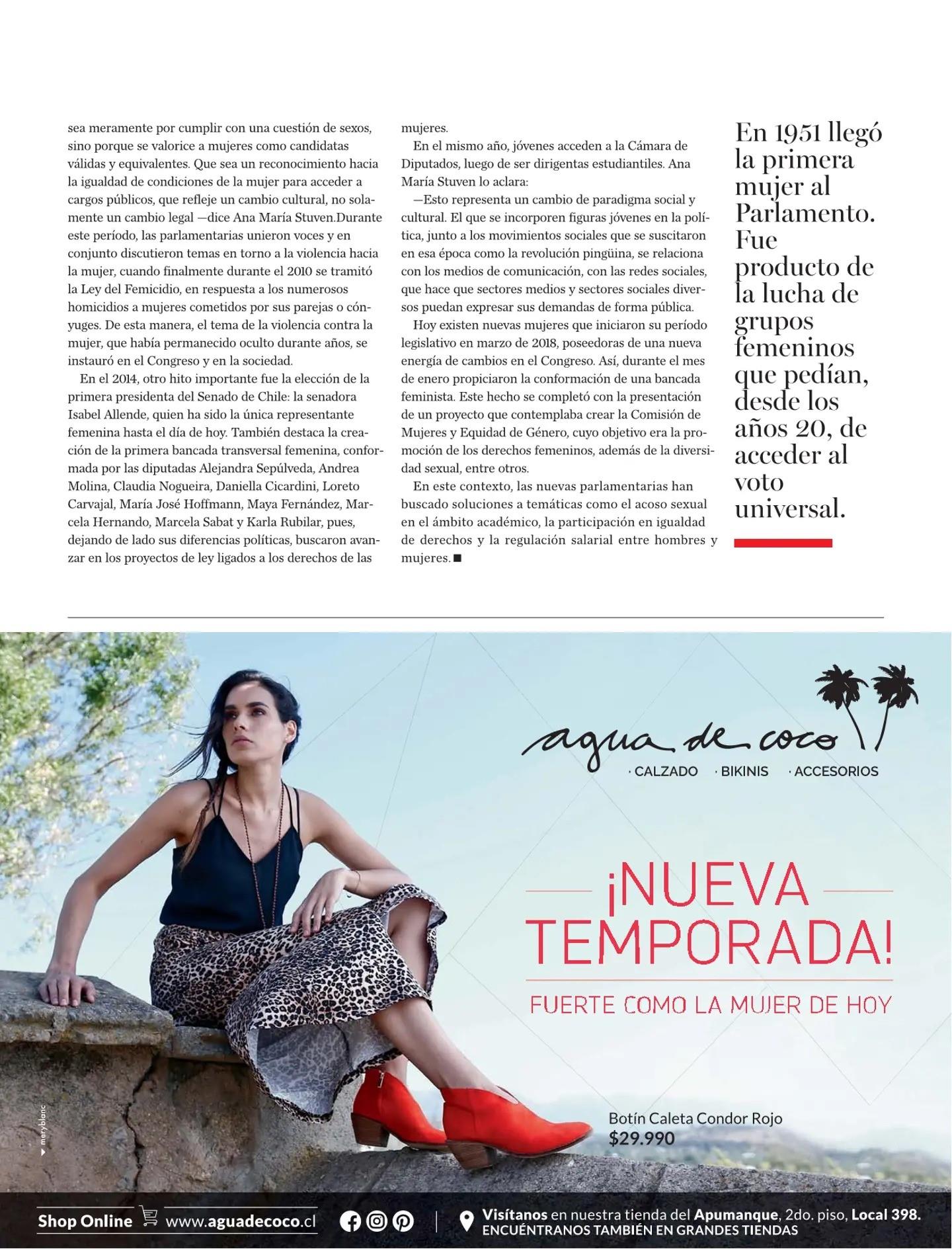 sea meramente por cumplir con una cuestión de sexos, sino porque se valorice a mujeres como candidatas válidas y equivalentes. Que sea un reconocimiento hacia la igualdad de condiciones de la mujer para acceder a cargos públicos, que refleje un cambio cultural, no solamente un cambio legal —dice Ana María Stuven.Durante este período, las parlamentarias unieron voces y en conjunto discutieron temas en torno a la violencia hacia la mujer, cuando finalmente durante el 2010 se tramitó la Ley del Femicidio, en respuesta a los numerosos homicidios a mujeres cometidos por sus parejas o cónyuges. De esta manera, el tema de la violencia contra la mujer, que había permanecido oculto durante años, se instauró en el Congreso y en la sociedad.

En el 2014, otro hito importante fue la elección de la primera presidenta del Senado de Chile: la senadora Isabel Allende, quien ha sido la única representante femenina hasta el día de hoy. También destaca la creación de la primera bancada transversal femenina, conformada por las diputadas Alejandra Sepúlveda, Andrea Molina, Claudia Nogueira, Daniella Cicardini, Loreto Carvajal, María José Hoffmann, Maya Fernández, Marcela Hernando, Marcela Sabat y Karla Rubilar, pues, dejando de lado sus diferencias políticas, buscaron avanzar en los proyectos de ley ligados a los derechos de las mujeres.

En el mismo año, jóvenes acceden a la Cámara de Diputados, luego de ser dirigentas estudiantiles. Ana María Stuven lo aclara:

—Esto representa un cambio de paradigma social y cultural. El que se incorporen figuras jóvenes en la política, junto a los movimientos sociales que se suscitaron en esa época como la revolución pingüina, se relaciona con los medios de comunicación, con las redes sociales, que hace que sectores medios y sectores sociales diversos puedan expresar sus demandas de forma pública.

Hoy existen nuevas mujeres que iniciaron su período legislativo en marzo de 2018, poseedoras de una nueva energía de cambios en el Congreso. Así, durante el mes de enero propiciaron la conformación de una bancada feminista. Este hecho se completó con la presentación de un proyecto que contemplaba crear la Comisión de Mujeres y Equidad de Género, cuyo objetivo era la promoción de los derechos femeninos, además de la diversidad sexual, entre otros.

En este contexto, las nuevas parlamentarias han buscado soluciones a temáticas como el acoso sexual en el ámbito académico, la participación en igualdad de derechos y la regulación salarial entre hombres y mujeres. ■

En 1951 llegó la primera mujer al Parlamento. Fue producto de la lucha de grupos femeninos que pedían, desde los años 20, de acceder al voto universal.

agua de coco
· CALZADO · BIKINIS · ACCESORIOS

¡NUEVA TEMPORADA!
FUERTE COMO LA MUJER DE HOY

Botín Caleta Condor Rojo
$29.990

meryblanc

Shop Online www.aguadecoco.cl

Visítanos en nuestra tienda del Apumanque, 2do. piso, Local 398.
ENCUÉNTRANOS TAMBIÉN EN GRANDES TIENDAS